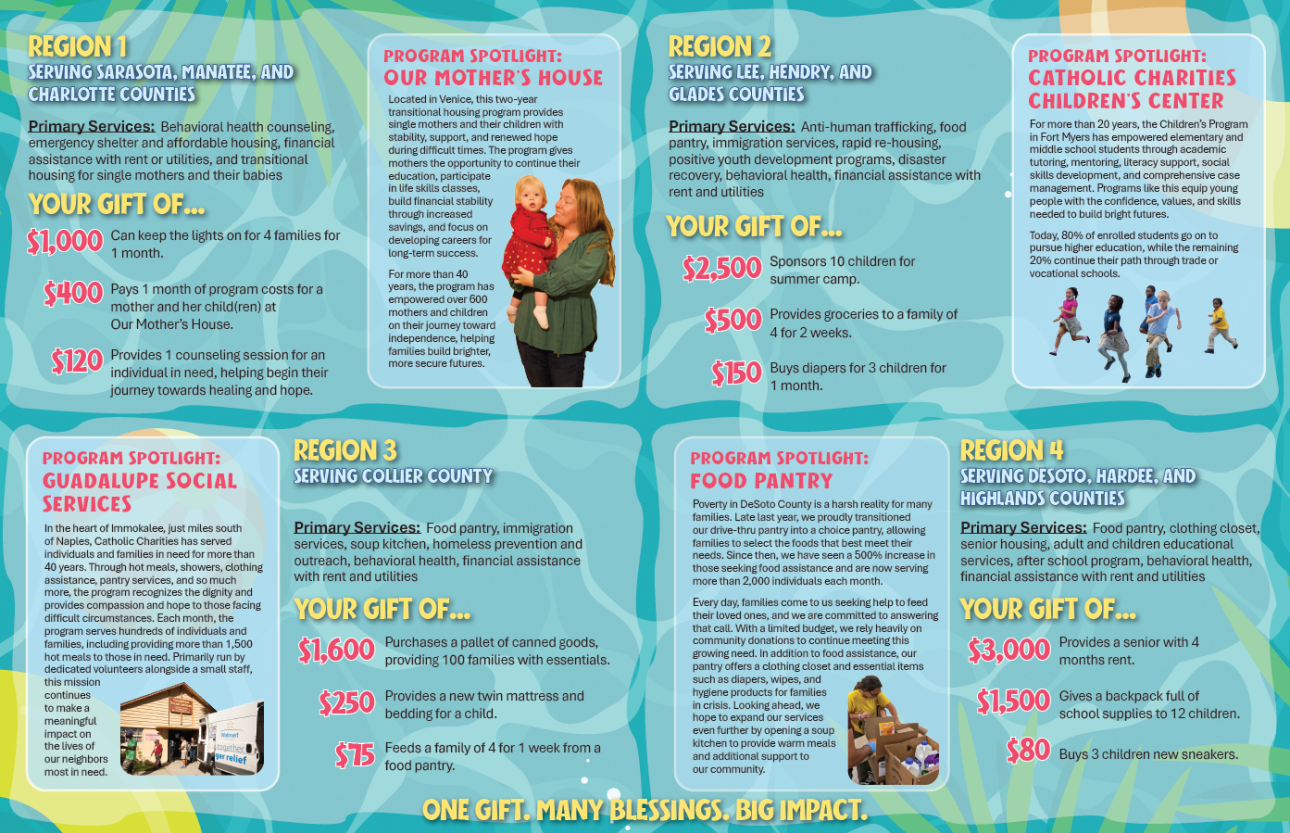 REGION 1
SERVING SARASOTA, MANATEE, AND CHARLOTTE COUNTIES

Primary Services: Behavioral health counseling, emergency shelter and affordable housing, financial assistance with rent or utilities, and transitional housing for single mothers and their babies

YOUR GIFT OF...

$1,000 Can keep the lights on for 4 families for 1 month.

$400 Pays 1 month of program costs for a mother and her child(ren) at Our Mother's House.

$120 Provides 1 counseling session for an individual in need, helping begin their journey towards healing and hope.

PROGRAM SPOTLIGHT:
OUR MOTHER'S HOUSE

Located in Venice, this two-year transitional housing program provides single mothers and their children with stability, support, and renewed hope during difficult times. The program gives mothers the opportunity to continue their education, participate in life skills classes, build financial stability through increased savings, and focus on developing careers for long-term success.

For more than 40 years, the program has empowered over 600 mothers and children on their journey toward independence, helping families build brighter, more secure futures.

REGION 2
SERVING LEE, HENDRY, AND GLADES COUNTIES

Primary Services: Anti-human trafficking, food pantry, immigration services, rapid re-housing, positive youth development programs, disaster recovery, behavioral health, financial assistance with rent and utilities

YOUR GIFT OF...

$2,500 Sponsors 10 children for summer camp.

$500 Provides groceries to a family of 4 for 2 weeks.

$150 Buys diapers for 3 children for 1 month.

PROGRAM SPOTLIGHT:
CATHOLIC CHARITIES CHILDREN'S CENTER

For more than 20 years, the Children's Program in Fort Myers has empowered elementary and middle school students through academic tutoring, mentoring, literacy support, social skills development, and comprehensive case management. Programs like this equip young people with the confidence, values, and skills needed to build bright futures.

Today, 80% of enrolled students go on to pursue higher education, while the remaining 20% continue their path through trade or vocational schools.

PROGRAM SPOTLIGHT:
GUADALUPE SOCIAL SERVICES

In the heart of Immokalee, just miles south of Naples, Catholic Charities has served individuals and families in need for more than 40 years. Through hot meals, showers, clothing assistance, pantry services, and so much more, the program recognizes the dignity and provides compassion and hope to those facing difficult circumstances. Each month, the program serves hundreds of individuals and families, including providing more than 1,500 hot meals to those in need. Primarily run by dedicated volunteers alongside a small staff, this mission continues to make a meaningful impact on the lives of our neighbors most in need.

REGION 3
SERVING COLLIER COUNTY

Primary Services: Food pantry, immigration services, soup kitchen, homeless prevention and outreach, behavioral health, financial assistance with rent and utilities

YOUR GIFT OF...

$1,600 Purchases a pallet of canned goods, providing 100 families with essentials.

$250 Provides a new twin mattress and bedding for a child.

$75 Feeds a family of 4 for 1 week from a food pantry.

PROGRAM SPOTLIGHT:
FOOD PANTRY

Poverty in DeSoto County is a harsh reality for many families. Late last year, we proudly transitioned our drive-thru pantry into a choice pantry, allowing families to select the foods that best meet their needs. Since then, we have seen a 500% increase in those seeking food assistance and are now serving more than 2,000 individuals each month.

Every day, families come to us seeking help to feed their loved ones, and we are committed to answering that call. With a limited budget, we rely heavily on community donations to continue meeting this growing need. In addition to food assistance, our pantry offers a clothing closet and essential items such as diapers, wipes, and hygiene products for families in crisis. Looking ahead, we hope to expand our services even further by opening a soup kitchen to provide warm meals and additional support to our community.

REGION 4
SERVING DESOTO, HARDEE, AND HIGHLANDS COUNTIES

Primary Services: Food pantry, clothing closet, senior housing, adult and children educational services, after school program, behavioral health, financial assistance with rent and utilities

YOUR GIFT OF...

$3,000 Provides a senior with 4 months rent.

$1,500 Gives a backpack full of school supplies to 12 children.

$80 Buys 3 children new sneakers.

ONE GIFT. MANY BLESSINGS. BIG IMPACT.